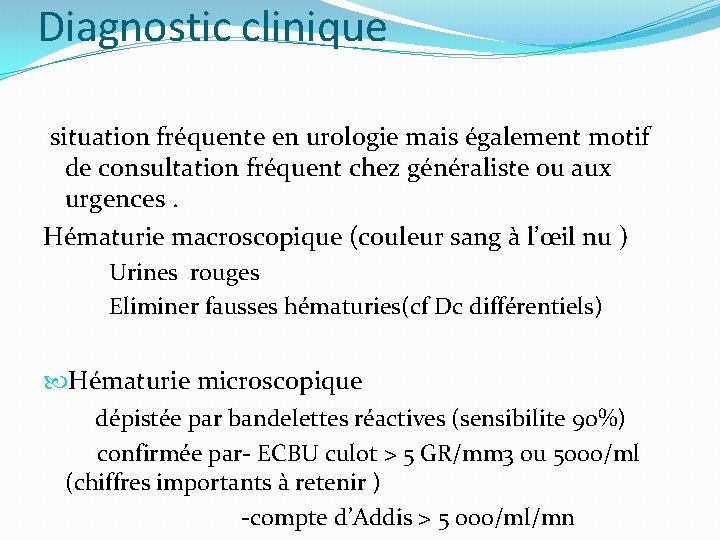 Diagnostic clinique

situation fréquente en urologie mais également motif de consultation fréquent chez généraliste ou aux urgences .

Hématurie macroscopique (couleur sang à l'œil nu )

Urines rouges

Eliminer fausses hématuries(cf Dc différentiels)

Hématurie microscopique

dépistée par bandelettes réactives (sensibilite 90%)

confirmée par- ECBU culot > 5 GR/mm3 ou 5000/ml (chiffres importants à retenir )

-compte d'Addis > 5 000/ml/mn